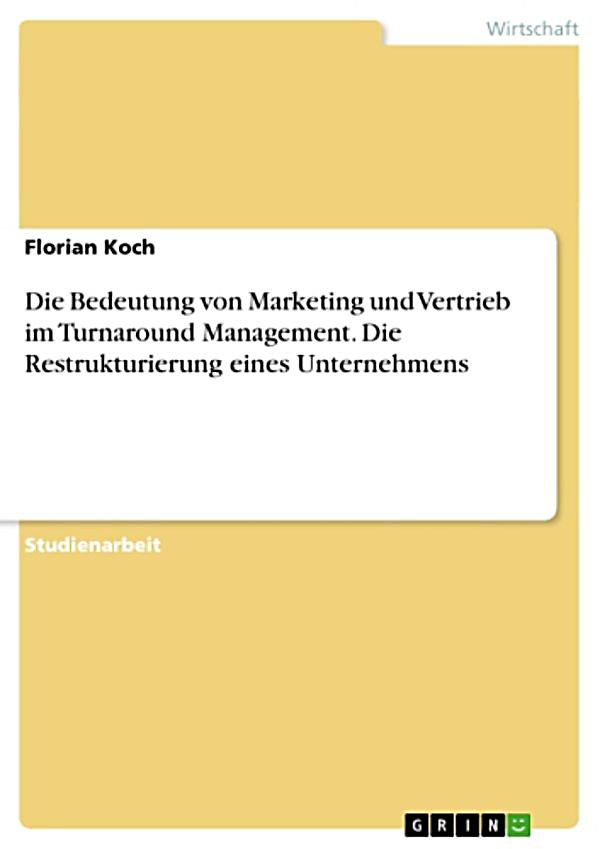 Wirtschaft

Florian Koch

Die Bedeutung von Marketing und Vertrieb im Turnaround Management. Die Restrukturierung eines Unternehmens

Studienarbeit

GRIN